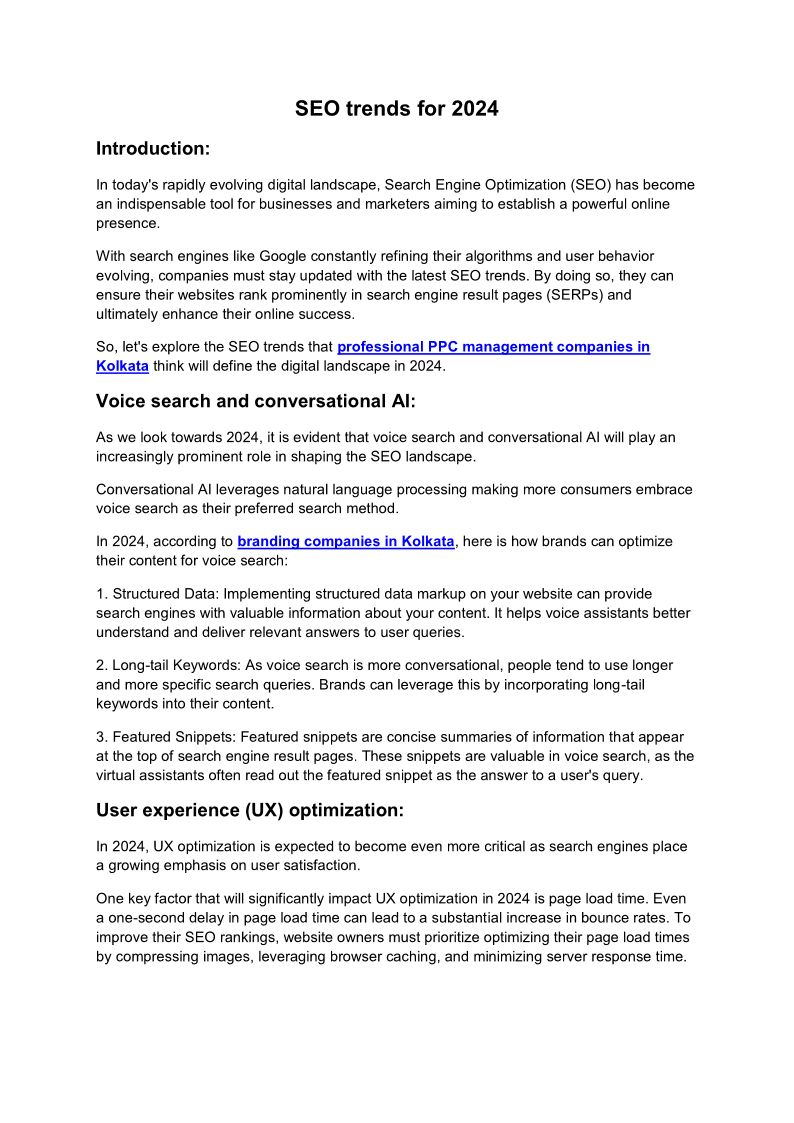 SEO trends for 2024

Introduction:

In today's rapidly evolving digital landscape, Search Engine Optimization (SEO) has become an indispensable tool for businesses and marketers aiming to establish a powerful online presence.

With search engines like Google constantly refining their algorithms and user behavior evolving, companies must stay updated with the latest SEO trends. By doing so, they can ensure their websites rank prominently in search engine result pages (SERPs) and ultimately enhance their online success.

So, let's explore the SEO trends that professional PPC management companies in Kolkata think will define the digital landscape in 2024.

Voice search and conversational AI:

As we look towards 2024, it is evident that voice search and conversational AI will play an increasingly prominent role in shaping the SEO landscape.

Conversational AI leverages natural language processing making more consumers embrace voice search as their preferred search method.

In 2024, according to branding companies in Kolkata, here is how brands can optimize their content for voice search:

1. Structured Data: Implementing structured data markup on your website can provide search engines with valuable information about your content. It helps voice assistants better understand and deliver relevant answers to user queries.

2. Long-tail Keywords: As voice search is more conversational, people tend to use longer and more specific search queries. Brands can leverage this by incorporating long-tail keywords into their content.

3. Featured Snippets: Featured snippets are concise summaries of information that appear at the top of search engine result pages. These snippets are valuable in voice search, as the virtual assistants often read out the featured snippet as the answer to a user's query.

User experience (UX) optimization:

In 2024, UX optimization is expected to become even more critical as search engines place a growing emphasis on user satisfaction.

One key factor that will significantly impact UX optimization in 2024 is page load time. Even a one-second delay in page load time can lead to a substantial increase in bounce rates. To improve their SEO rankings, website owners must prioritize optimizing their page load times by compressing images, leveraging browser caching, and minimizing server response time.